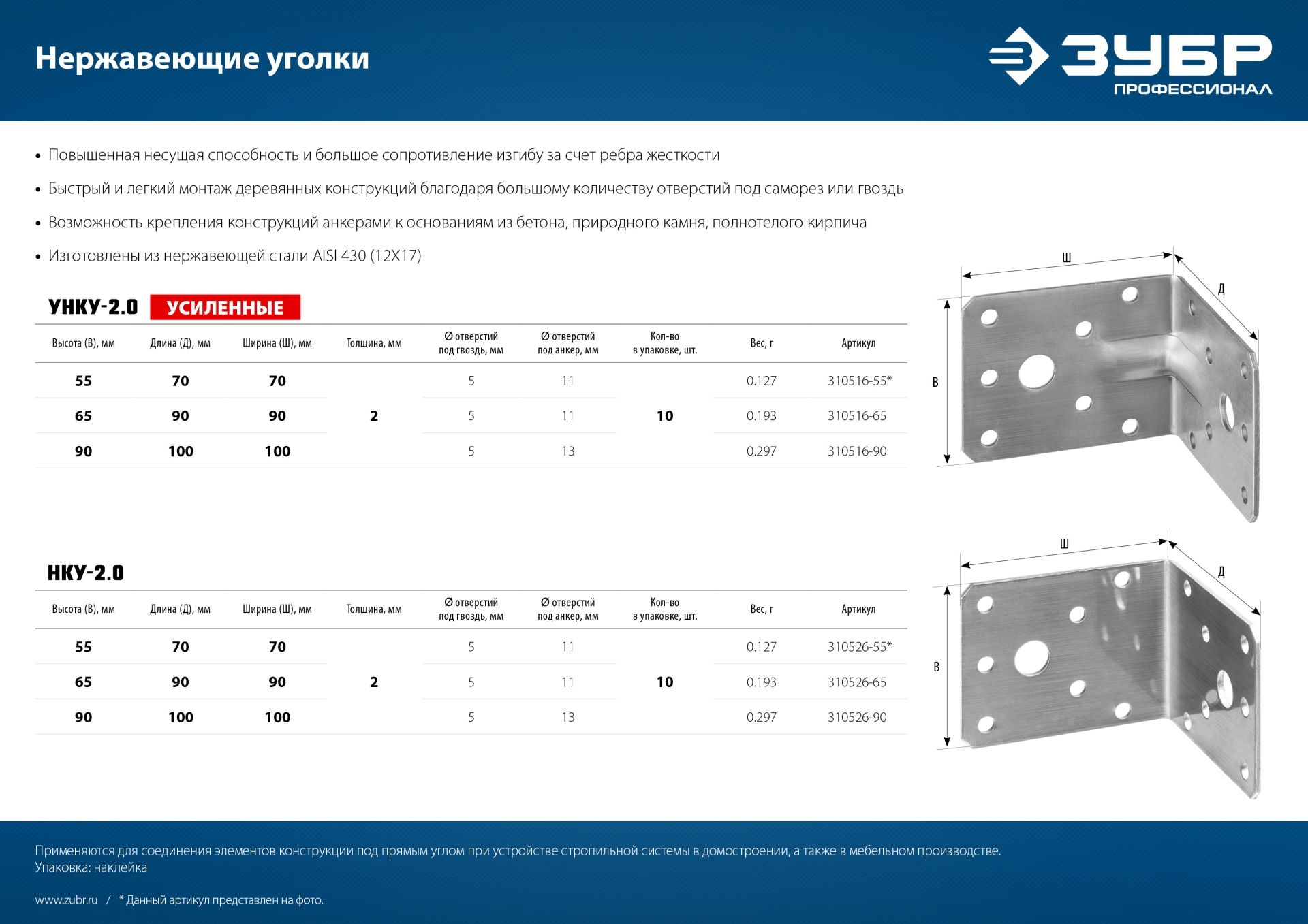 Нержавеющие уголки

ЗУБР
ПРОФЕССИОНАЛ

• Повышенная несущая способность и большое сопротивление изгибу за счет ребра жесткости
• Быстрый и легкий монтаж деревянных конструкций благодаря большому количеству отверстий под саморез или гвоздь
• Возможность крепления конструкций анкерами к основаниям из бетона, природного камня, полнотелого кирпича
• Изготовлены из нержавеющей стали AISI 430 (12X17)

УНКУ-2.0 УСИЛЕННЫЕ

| Высота (В), мм | Длина (Д), мм | Ширина (Ш), мм | Толщина, мм | Ø отверстий под гвоздь, мм | Ø отверстий под анкер, мм | Кол-во в упаковке, шт. | Вес, г | Артикул |
|---|---|---|---|---|---|---|---|---|
| 55 | 70 | 70 | 2 | 5 | 11 | 10 | 0.127 | 310516-55* |
| 65 | 90 | 90 | | 5 | 11 | | 0.193 | 310516-65 |
| 90 | 100 | 100 | | 5 | 13 | | 0.297 | 310516-90 |

Ш
Д
В

НКУ-2.0

| Высота (В), мм | Длина (Д), мм | Ширина (Ш), мм | Толщина, мм | Ø отверстий под гвоздь, мм | Ø отверстий под анкер, мм | Кол-во в упаковке, шт. | Вес, г | Артикул |
|---|---|---|---|---|---|---|---|---|
| 55 | 70 | 70 | 2 | 5 | 11 | 10 | 0.127 | 310526-55* |
| 65 | 90 | 90 | | 5 | 11 | | 0.193 | 310526-65 |
| 90 | 100 | 100 | | 5 | 13 | | 0.297 | 310526-90 |

Ш
Д
В

Применяются для соединения элементов конструкции под прямым углом при устройстве стропильной системы в домостроении, а также в мебельном производстве.
Упаковка: наклейка

www.zubr.ru / * Данный артикул представлен на фото.